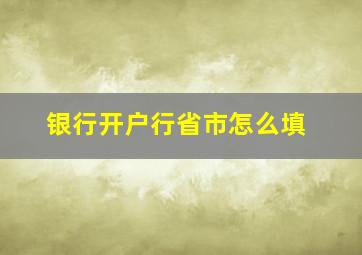 银行开户行省市怎么填